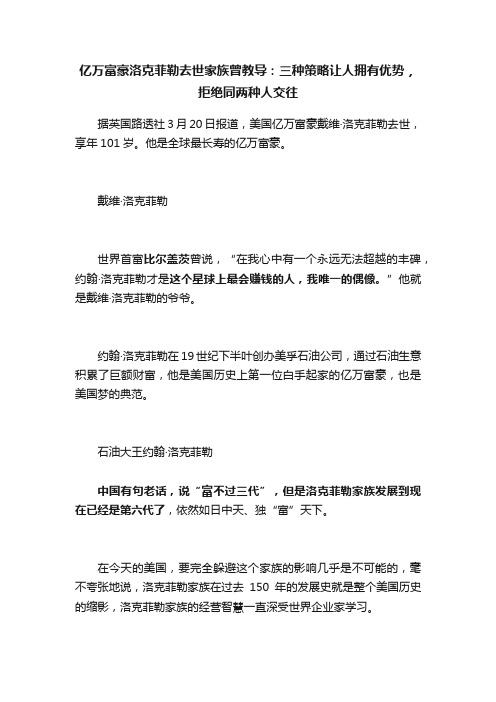 亿万富豪洛克菲勒去世家族曾教导：三种策略让人拥有优势，拒绝同两种人交往

据英国路透社 3 月 20 日报道，美国亿万富豪戴维·洛克菲勒去世，享年 101 岁。他是全球最长寿的亿万富豪。

戴维·洛克菲勒

世界首富比尔盖茨曾说，“在我心中有一个永远无法超越的丰碑，约翰·洛克菲勒才是这个星球上最会赚钱的人，我唯一的偶像。”他就是戴维·洛克菲勒的爷爷。

约翰·洛克菲勒在 19 世纪下半叶创办美孚石油公司，通过石油生意积累了巨额财富，他是美国历史上第一位白手起家的亿万富豪，也是美国梦的典范。

石油大王约翰·洛克菲勒

中国有句老话，说“富不过三代”，但是洛克菲勒家族发展到现在已经是第六代了，依然如日中天、独“富”天下。

在今天的美国，要完全躲避这个家族的影响几乎是不可能的，毫不夸张地说，洛克菲勒家族在过去 150 年的发展史就是整个美国历史的缩影，洛克菲勒家族的经营智慧一直深受世界企业家学习。